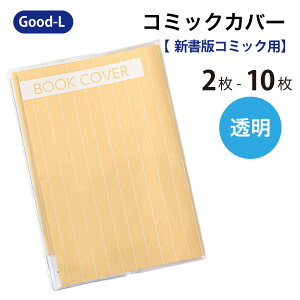 Good-L

コミックカバー

【 新書版コミック用】

2枚 - 10枚

透明

BOOK COVER